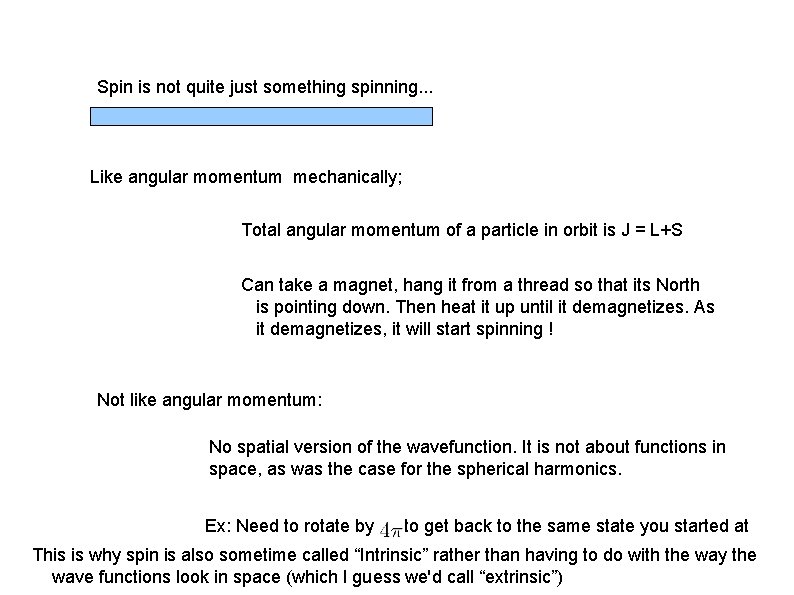 Spin is not quite just something spinning...

Like angular momentum mechanically;

Total angular momentum of a particle in orbit is J = L+S

Can take a magnet, hang it from a thread so that its North is pointing down. Then heat it up until it demagnetizes. As it demagnetizes, it will start spinning !

Not like angular momentum:

No spatial version of the wavefunction. It is not about functions in space, as was the case for the spherical harmonics.

Ex: Need to rotate by $4\pi$ to get back to the same state you started at

This is why spin is also sometime called “Intrinsic” rather than having to do with the way the wave functions look in space (which I guess we'd call “extrinsic”)